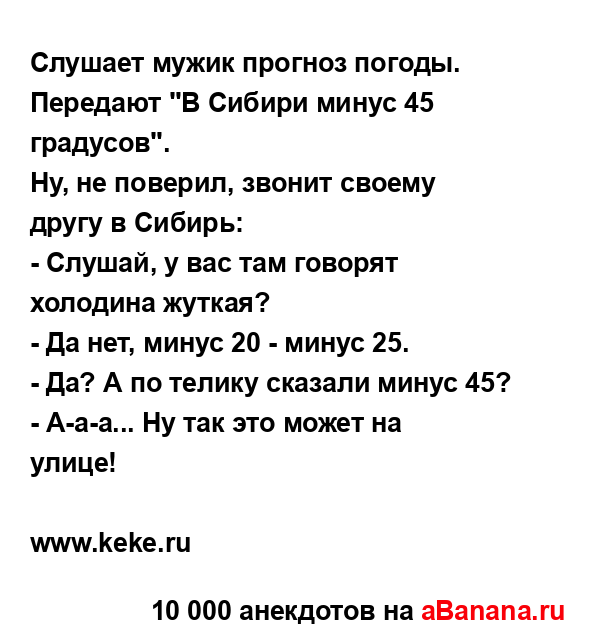 Слушает мужик прогноз погоды. Передают "В Сибири минус 45 градусов".
Ну, не поверил, звонит своему другу в Сибирь:
- Слушай, у вас там говорят холодина жуткая?
- Да нет, минус 20 - минус 25.
- Да? А по телику сказали минус 45?
- А-а-а... Ну так это может на улице!

www.keke.ru

10 000 анекдотов на aBanana.ru